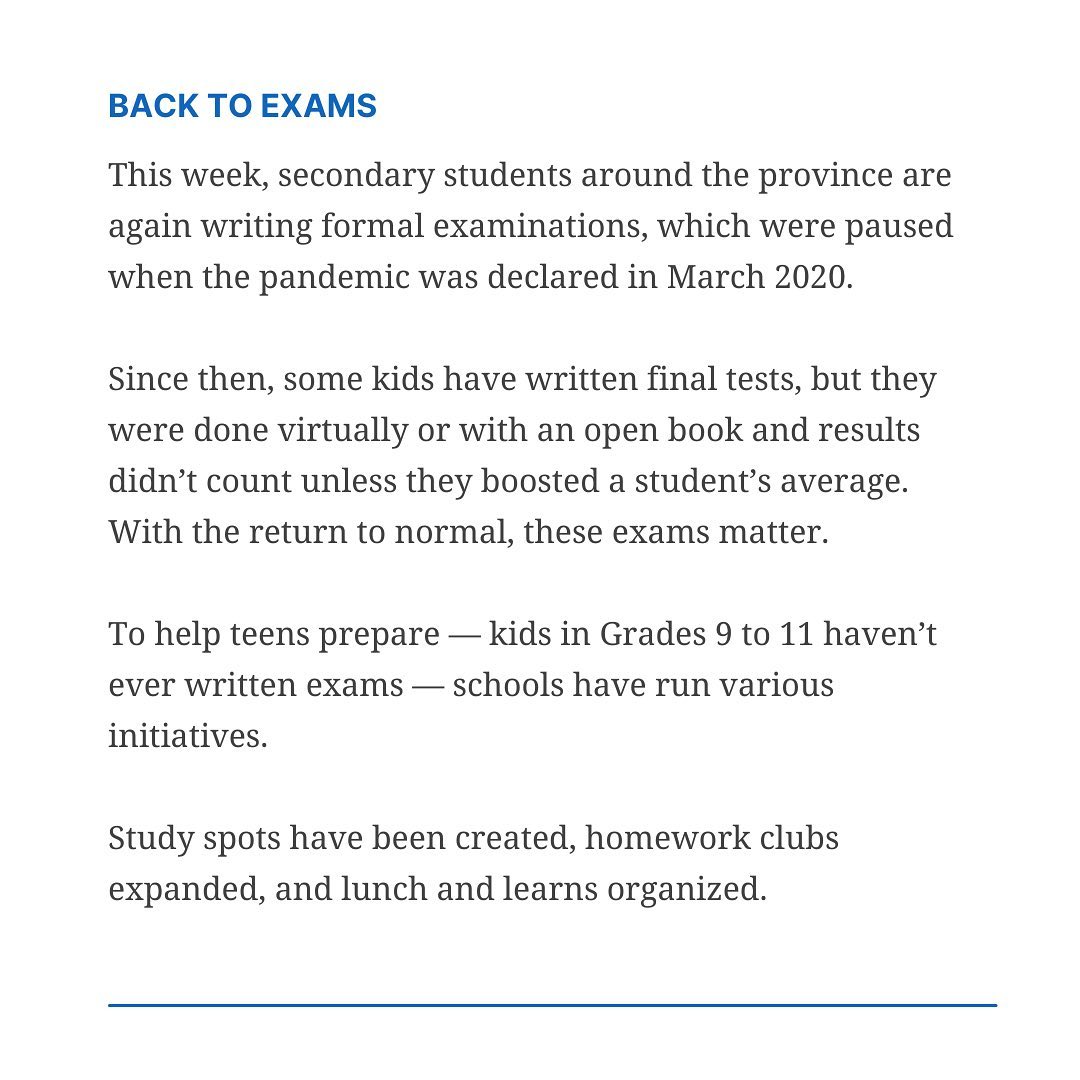 BACK TO EXAMS

This week, secondary students around the province are again writing formal examinations, which were paused when the pandemic was declared in March 2020.

Since then, some kids have written final tests, but they were done virtually or with an open book and results didn’t count unless they boosted a student’s average. With the return to normal, these exams matter.

To help teens prepare — kids in Grades 9 to 11 haven’t ever written exams — schools have run various initiatives.

Study spots have been created, homework clubs expanded, and lunch and learns organized.